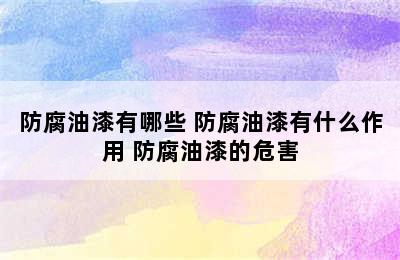 防腐油漆有哪些 防腐油漆有什么作用 防腐油漆的危害